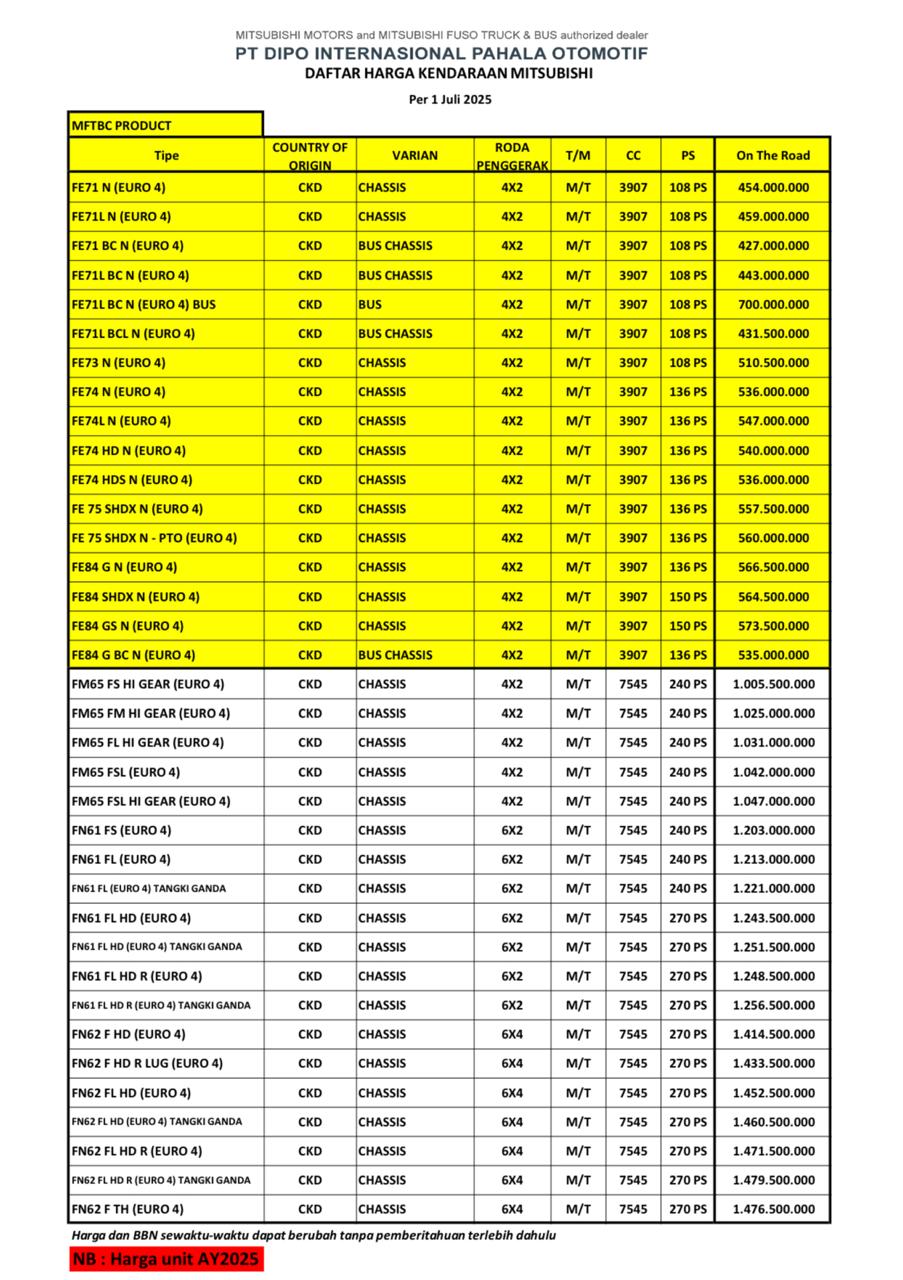 MITSUBISHI MOTORS and MITSUBISHI FUSO TRUCK & BUS authorized dealer
PT DIPO INTERNASIONAL PAHALA OTOMOTIF
DAFTAR HARGA KENDARAAN MITSUBISHI

Per 1 Juli 2025

MFTBC PRODUCT

| Tipe | COUNTRY OF ORIGIN | VARIAN | RODA PENGGERAK | T/M | CC | PS | On The Road |
|---|---|---|---|---|---|---|---|
| FE71 N (EURO 4) | CKD | CHASSIS | 4X2 | M/T | 3907 | 108 PS | 454.000.000 |
| FE71L N (EURO 4) | CKD | CHASSIS | 4X2 | M/T | 3907 | 108 PS | 459.000.000 |
| FE71 BC N (EURO 4) | CKD | BUS CHASSIS | 4X2 | M/T | 3907 | 108 PS | 427.000.000 |
| FE71L BC N (EURO 4) | CKD | BUS CHASSIS | 4X2 | M/T | 3907 | 108 PS | 443.000.000 |
| FE71L BC N (EURO 4) BUS | CKD | BUS | 4X2 | M/T | 3907 | 108 PS | 700.000.000 |
| FE71L BCL N (EURO 4) | CKD | BUS CHASSIS | 4X2 | M/T | 3907 | 108 PS | 431.500.000 |
| FE73 N (EURO 4) | CKD | CHASSIS | 4X2 | M/T | 3907 | 108 PS | 510.500.000 |
| FE74 N (EURO 4) | CKD | CHASSIS | 4X2 | M/T | 3907 | 136 PS | 536.000.000 |
| FE74L N (EURO 4) | CKD | CHASSIS | 4X2 | M/T | 3907 | 136 PS | 547.000.000 |
| FE74 HD N (EURO 4) | CKD | CHASSIS | 4X2 | M/T | 3907 | 136 PS | 540.000.000 |
| FE74 HDS N (EURO 4) | CKD | CHASSIS | 4X2 | M/T | 3907 | 136 PS | 536.000.000 |
| FE 75 SHDX N (EURO 4) | CKD | CHASSIS | 4X2 | M/T | 3907 | 136 PS | 557.500.000 |
| FE 75 SHDX N - PTO (EURO 4) | CKD | CHASSIS | 4X2 | M/T | 3907 | 136 PS | 560.000.000 |
| FE84 G N (EURO 4) | CKD | CHASSIS | 4X2 | M/T | 3907 | 136 PS | 566.500.000 |
| FE84 SHDX N (EURO 4) | CKD | CHASSIS | 4X2 | M/T | 3907 | 150 PS | 564.500.000 |
| FE84 GS N (EURO 4) | CKD | CHASSIS | 4X2 | M/T | 3907 | 150 PS | 573.500.000 |
| FE84 G BC N (EURO 4) | CKD | BUS CHASSIS | 4X2 | M/T | 3907 | 136 PS | 535.000.000 |
| FM65 FS HI GEAR (EURO 4) | CKD | CHASSIS | 4X2 | M/T | 7545 | 240 PS | 1.005.500.000 |
| FM65 FM HI GEAR (EURO 4) | CKD | CHASSIS | 4X2 | M/T | 7545 | 240 PS | 1.025.000.000 |
| FM65 FL HI GEAR (EURO 4) | CKD | CHASSIS | 4X2 | M/T | 7545 | 240 PS | 1.031.000.000 |
| FM65 FSL (EURO 4) | CKD | CHASSIS | 4X2 | M/T | 7545 | 240 PS | 1.042.000.000 |
| FM65 FSL HI GEAR (EURO 4) | CKD | CHASSIS | 4X2 | M/T | 7545 | 240 PS | 1.047.000.000 |
| FN61 FS (EURO 4) | CKD | CHASSIS | 6X2 | M/T | 7545 | 240 PS | 1.203.000.000 |
| FN61 FL (EURO 4) | CKD | CHASSIS | 6X2 | M/T | 7545 | 240 PS | 1.213.000.000 |
| FN61 FL (EURO 4) TANGKI GANDA | CKD | CHASSIS | 6X2 | M/T | 7545 | 240 PS | 1.221.000.000 |
| FN61 FL HD (EURO 4) | CKD | CHASSIS | 6X2 | M/T | 7545 | 270 PS | 1.243.500.000 |
| FN61 FL HD (EURO 4) TANGKI GANDA | CKD | CHASSIS | 6X2 | M/T | 7545 | 270 PS | 1.251.500.000 |
| FN61 FL HD R (EURO 4) | CKD | CHASSIS | 6X2 | M/T | 7545 | 270 PS | 1.248.500.000 |
| FN61 FL HD R (EURO 4) TANGKI GANDA | CKD | CHASSIS | 6X2 | M/T | 7545 | 270 PS | 1.256.500.000 |
| FN62 F HD (EURO 4) | CKD | CHASSIS | 6X4 | M/T | 7545 | 270 PS | 1.414.500.000 |
| FN62 F HD R LUG (EURO 4) | CKD | CHASSIS | 6X4 | M/T | 7545 | 270 PS | 1.433.500.000 |
| FN62 FL HD (EURO 4) | CKD | CHASSIS | 6X4 | M/T | 7545 | 270 PS | 1.452.500.000 |
| FN62 FL HD (EURO 4) TANGKI GANDA | CKD | CHASSIS | 6X4 | M/T | 7545 | 270 PS | 1.460.500.000 |
| FN62 FL HD R (EURO 4) | CKD | CHASSIS | 6X4 | M/T | 7545 | 270 PS | 1.471.500.000 |
| FN62 FL HD R (EURO 4) TANGKI GANDA | CKD | CHASSIS | 6X4 | M/T | 7545 | 270 PS | 1.479.500.000 |
| FN62 F TH (EURO 4) | CKD | CHASSIS | 6X4 | M/T | 7545 | 270 PS | 1.476.500.000 |

Harga dan BBN sewaktu-waktu dapat berubah tanpa pemberitahuan terlebih dahulu

NB : Harga unit AY2025